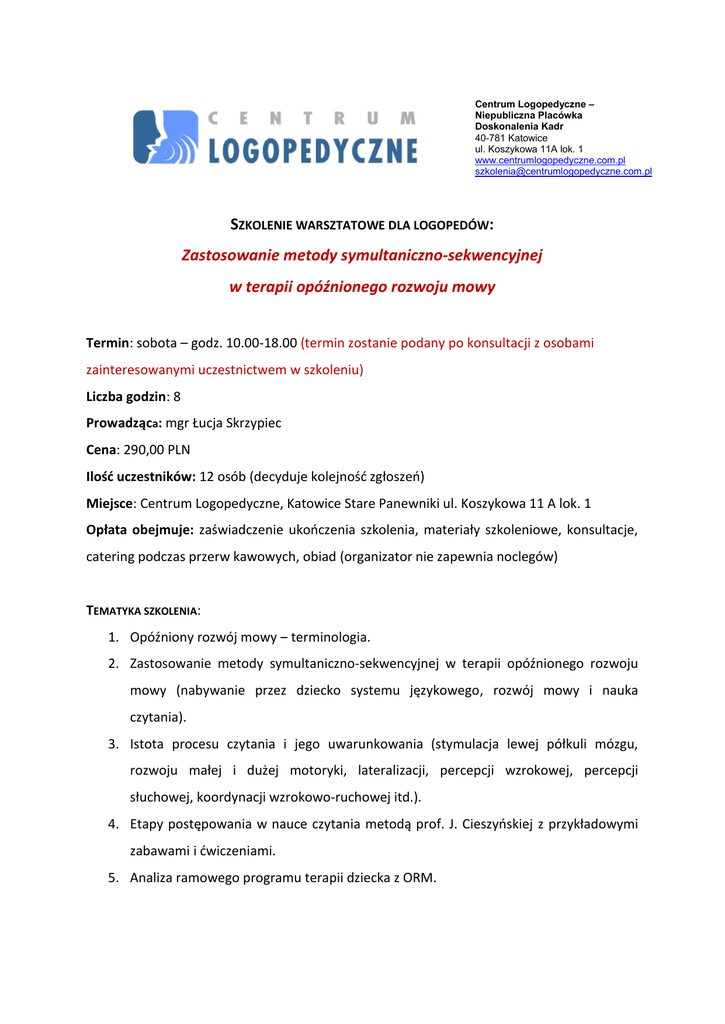 CENTRUM LOGOPEDYCZNE

Centrum Logopedyczne – Niepubliczna Placówka Doskonalenia Kadr
40-781 Katowice
ul. Koszykowa 11A lok. 1
www.centrumlogopedyczne.com.pl
szkolenia@centrumlogopedyczne.com.pl

SZKOLENIE WARSZTATOWE DLA LOGOPEDÓW:

Zastosowanie metody symultaniczno-sekwencyjnej w terapii opóźnionego rozwoju mowy

Termin: sobota – godz. 10.00-18.00 (termin zostanie podany po konsultacji z osobami zainteresowanymi uczestnictwem w szkoleniu)

Liczba godzin: 8

Prowadząca: mgr Łucja Skrzypiec

Cena: 290,00 PLN

Ilość uczestników: 12 osób (decyduje kolejność zgłoszeń)

Miejsce: Centrum Logopedyczne, Katowice Stare Panewniki ul. Koszykowa 11 A lok. 1

Opłata obejmuje: zaświadczenie ukończenia szkolenia, materiały szkoleniowe, konsultacje, catering podczas przerw kawowych, obiad (organizator nie zapewnia noclegów)

TEMATYKA SZKOLENIA:

1. Opóźniony rozwój mowy – terminologia.
2. Zastosowanie metody symultaniczno-sekwencyjnej w terapii opóźnionego rozwoju mowy (nabywanie przez dziecko systemu językowego, rozwój mowy i nauka czytania).
3. Istota procesu czytania i jego uwarunkowania (stymulacja lewej półkuli mózgu, rozwoju małej i dużej motoryki, lateralizacji, percepcji wzrokowej, percepcji słuchowej, koordynacji wzrokowo-ruchowej itd.).
4. Etapy postępowania w nauce czytania metodą prof. J. Cieszyńskiej z przykładowymi zabawami i ćwiczeniami.
5. Analiza ramowego programu terapii dziecka z ORM.